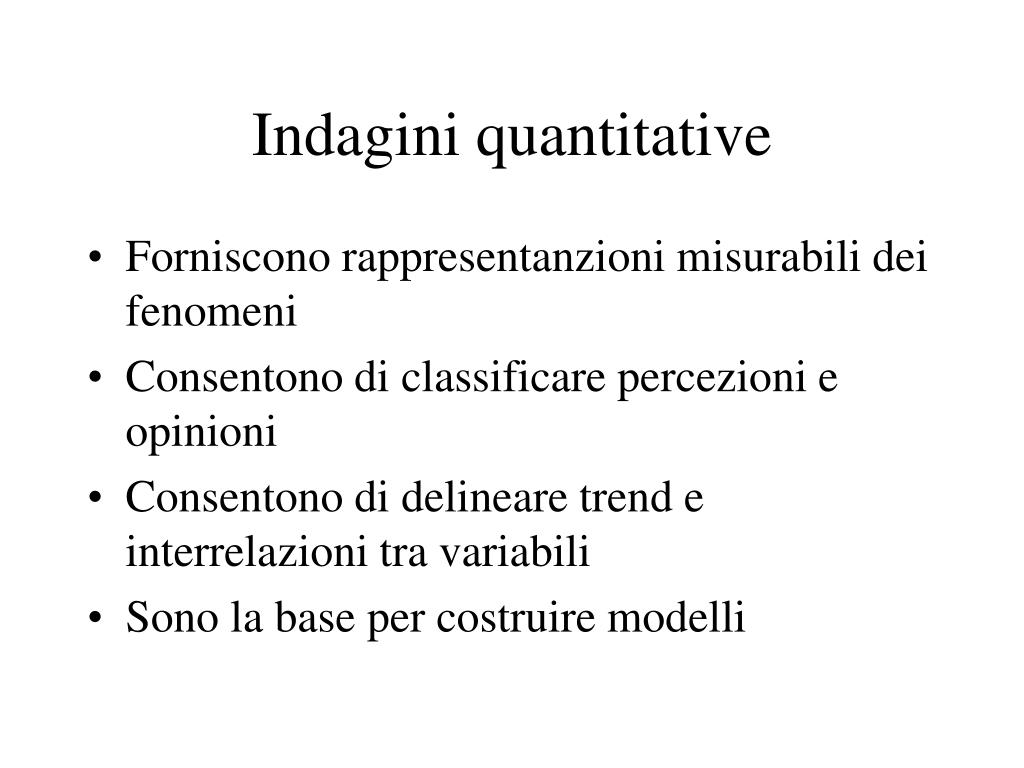 Indagini quantitative

• Forniscono rappresentanzioni misurabili dei fenomeni
• Consentono di classificare percezioni e opinioni
• Consentono di delineare trend e interrelazioni tra variabili
• Sono la base per costruire modelli